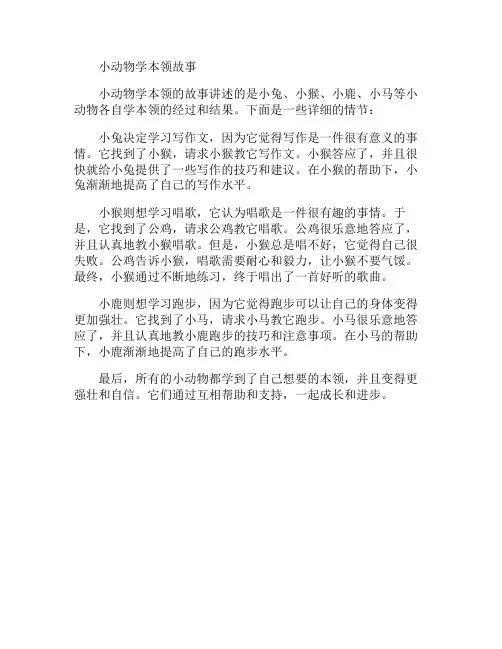 小动物学本领故事

小动物学本领的故事讲述的是小兔、小猴、小鹿、小马等小动物各自学本领的经过和结果。下面是一些详细的情节：

小兔决定学习写作文，因为它觉得写作是一件很有意义的事情。它找到了小猴，请求小猴教它写作文。小猴答应了，并且很快就给小兔提供了一些写作的技巧和建议。在小猴的帮助下，小兔渐渐地提高了自己的写作水平。

小猴则想学习唱歌，它认为唱歌是一件很有趣的事情。于是，它找到了公鸡，请求公鸡教它唱歌。公鸡很乐意地答应了，并且认真地教小猴唱歌。但是，小猴总是唱不好，它觉得自己很失败。公鸡告诉小猴，唱歌需要耐心和毅力，让小猴不要气馁。最终，小猴通过不断地练习，终于唱出了一首好听的歌曲。

小鹿则想学习跑步，因为它觉得跑步可以让自己的身体变得更加强壮。它找到了小马，请求小马教它跑步。小马很乐意地答应了，并且认真地教小鹿跑步的技巧和注意事项。在小马的帮助下，小鹿渐渐地提高了自己的跑步水平。

最后，所有的小动物都学到了自己想要的本领，并且变得更强壮和自信。它们通过互相帮助和支持，一起成长和进步。